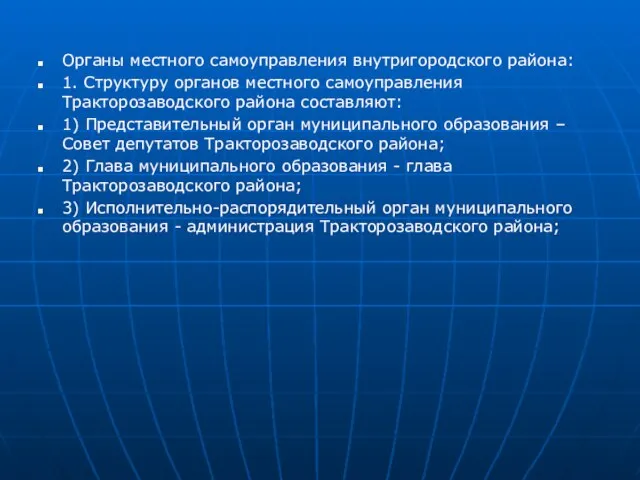 Органы местного самоуправления внутригородского района:

1. Структуру органов местного самоуправления Тракторозаводского района составляют:

1) Представительный орган муниципального образования – Совет депутатов Тракторозаводского района;

2) Глава муниципального образования - глава Тракторозаводского района;

3) Исполнительно-распорядительный орган муниципального образования - администрация Тракторозаводского района;